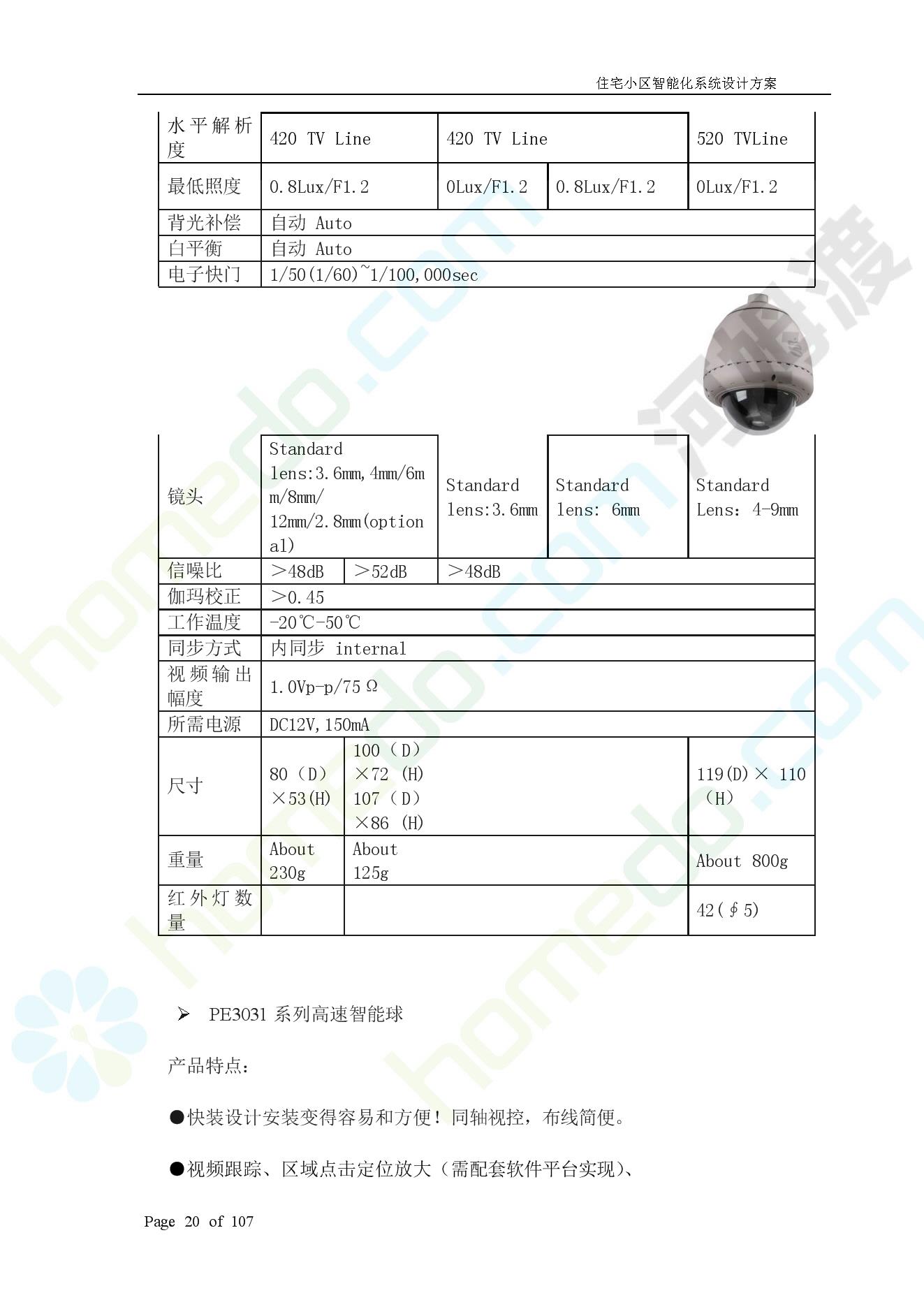 住宅小区智能化系统设计方案

| 水平解析度 | 420 TV Line | 420 TV Line | | 520 TVLine |
|---|---|---|---|---|
| 最低照度 | 0.8Lux/F1.2 | 0Lux/F1.2 | 0.8Lux/F1.2 | 0Lux/F1.2 |
| 背光补偿 | 自动 Auto | | | |
| 白平衡 | 自动 Auto | | | |
| 电子快门 | 1/50(1/60)~1/100,000sec | | | |

| 镜头 | Standard lens:3.6mm,4mm/6mm/8mm/ 12mm/2.8mm(optional) | | Standard lens:3.6mm | Standard lens: 6mm | Standard Lens: 4-9mm |
|---|---|---|---|---|---|
| 信噪比 | ＞48dB | ＞52dB | ＞48dB | | |
| 伽玛校正 | ＞0.45 | | | | |
| 工作温度 | -20℃-50℃ | | | | |
| 同步方式 | 内同步 internal | | | | |
| 视频输出幅度 | 1.0Vp-p/75Ω | | | | |
| 所需电源 | DC12V,150mA | | | | |
| 尺寸 | 80（D）×53(H) | 100（D）×72 (H) 107（D）×86 (H) | | | 119(D)× 110（H） |
| 重量 | About 230g | About 125g | | | About 800g |
| 红外灯数量 | | | | | 42(∮5) |

➢ PE3031 系列高速智能球

产品特点：

●快装设计安装变得容易和方便！同轴视控，布线简便。

●视频跟踪、区域点击定位放大（需配套软件平台实现）、

Page 20 of 107